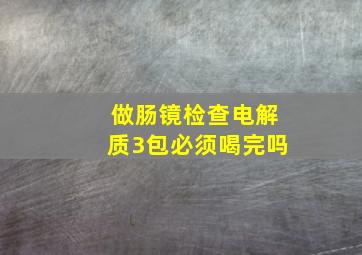 做肠镜检查电解质3包必须喝完吗